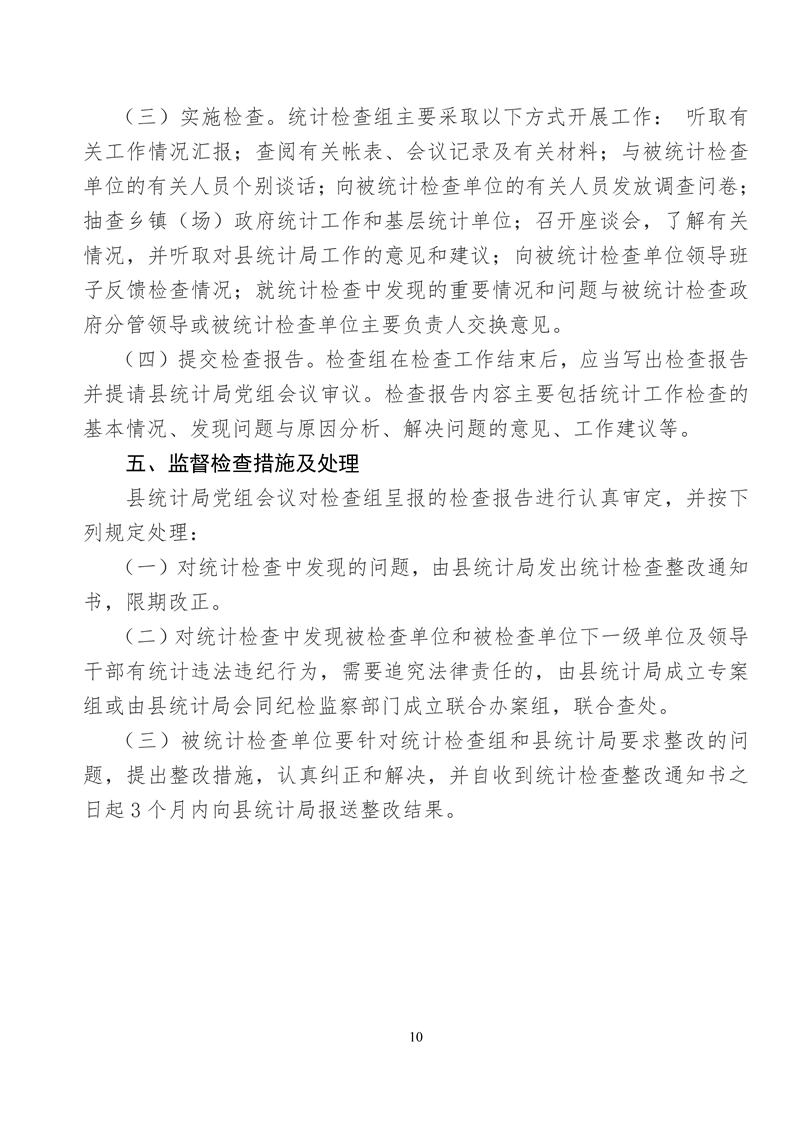 （三）实施检查。统计检查组主要采取以下方式开展工作： 听取有关工作情况汇报；查阅有关帐表、会议记录及有关材料；与被统计检查单位的有关人员个别谈话；向被统计检查单位的有关人员发放调查问卷；抽查乡镇（场）政府统计工作和基层统计单位；召开座谈会，了解有关情况，并听取对县统计局工作的意见和建议；向被统计检查单位领导班子反馈检查情况；就统计检查中发现的重要情况和问题与被统计检查政府分管领导或被统计检查单位主要负责人交换意见。

（四）提交检查报告。检查组在检查工作结束后，应当写出检查报告并提请县统计局党组会议审议。检查报告内容主要包括统计工作检查的基本情况、发现问题与原因分析、解决问题的意见、工作建议等。

五、监督检查措施及处理

县统计局党组会议对检查组呈报的检查报告进行认真审定，并按下列规定处理：

（一）对统计检查中发现的问题，由县统计局发出统计检查整改通知书，限期改正。

（二）对统计检查中发现被检查单位和被检查单位下一级单位及领导干部有统计违法违纪行为，需要追究法律责任的，由县统计局成立专案组或由县统计局会同纪检监察部门成立联合办案组，联合查处。

（三）被统计检查单位要针对统计检查组和县统计局要求整改的问题，提出整改措施，认真纠正和解决，并自收到统计检查整改通知书之日起 3 个月内向县统计局报送整改结果。

10